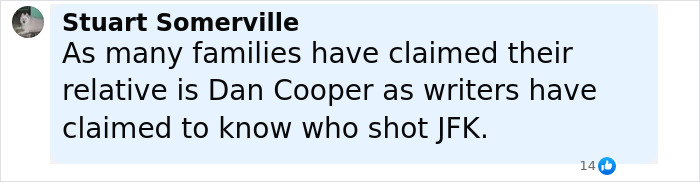 Stuart Somerville
As many families have claimed their relative is Dan Cooper as writers have claimed to know who shot JFK.

14